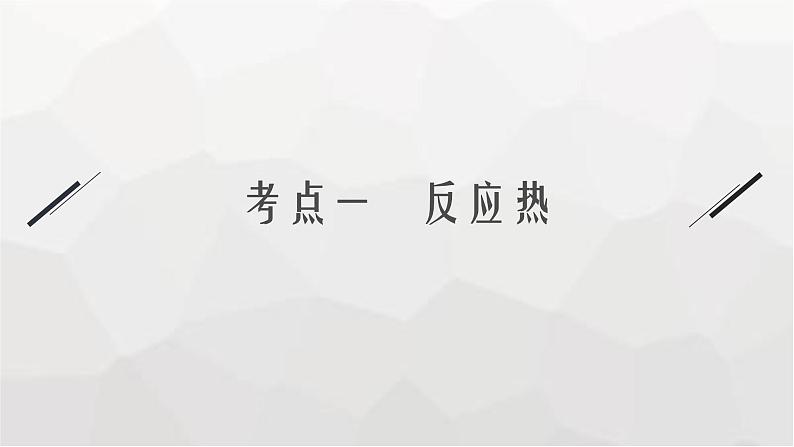 考点一　反应热